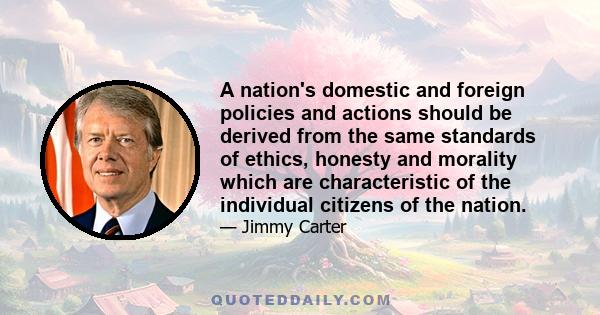 A nation's domestic and foreign policies and actions should be derived from the same standards of ethics, honesty and morality which are characteristic of the individual citizens of the nation.

— Jimmy Carter

QUOTEDDAILY.COM